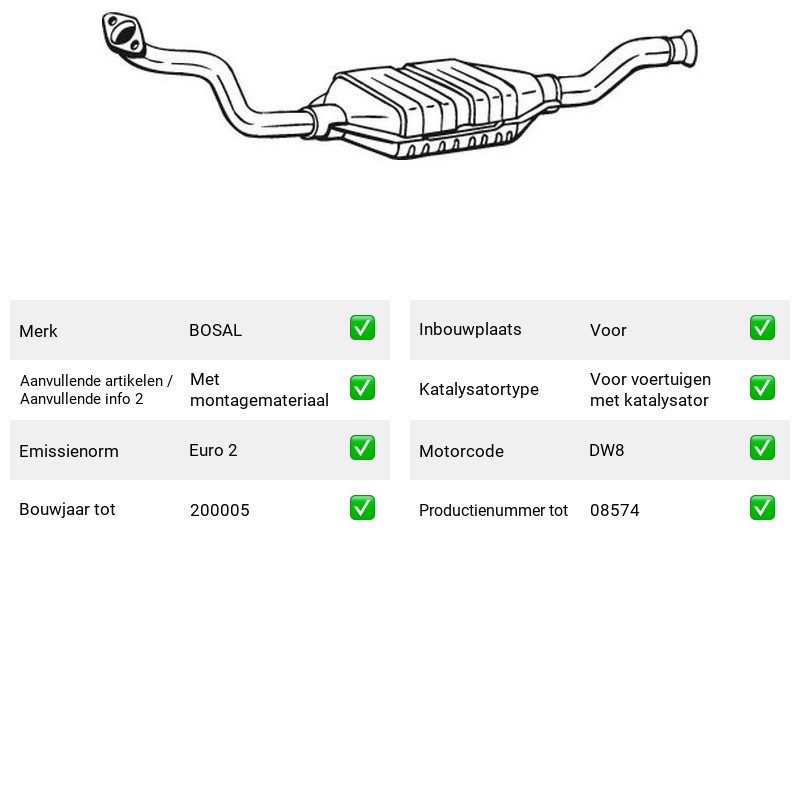 Merk BOSAL ☑

Aanvullende artikelen / Aanvullende info 2 Met montagemateriaal ☑

Emissienorm Euro 2 ☑

Bouwjaar tot 200005 ☑

Inbouwplaats Voor ☑

Katalysatortype Voor voertuigen met katalysator ☑

Motorcode DW8 ☑

Productienummer tot 08574 ☑